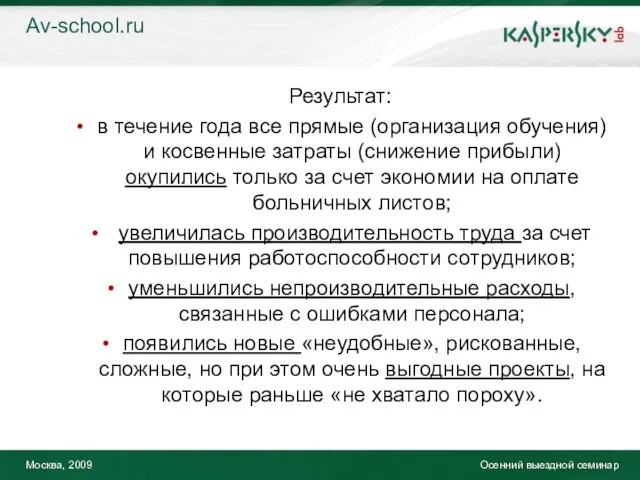 Av-school.ru

KASPERSKY lab

Результат:

• в течение года все прямые (организация обучения) и косвенные затраты (снижение прибыли) окупились только за счет экономии на оплате больничных листов;

• увеличилась производительность труда за счет повышения работоспособности сотрудников;

• уменьшились непроизводительные расходы, связанные с ошибками персонала;

• появились новые «неудобные», рискованные, сложные, но при этом очень выгодные проекты, на которые раньше «не хватало пороху».

Москва, 2009

Осенний выездной семинар